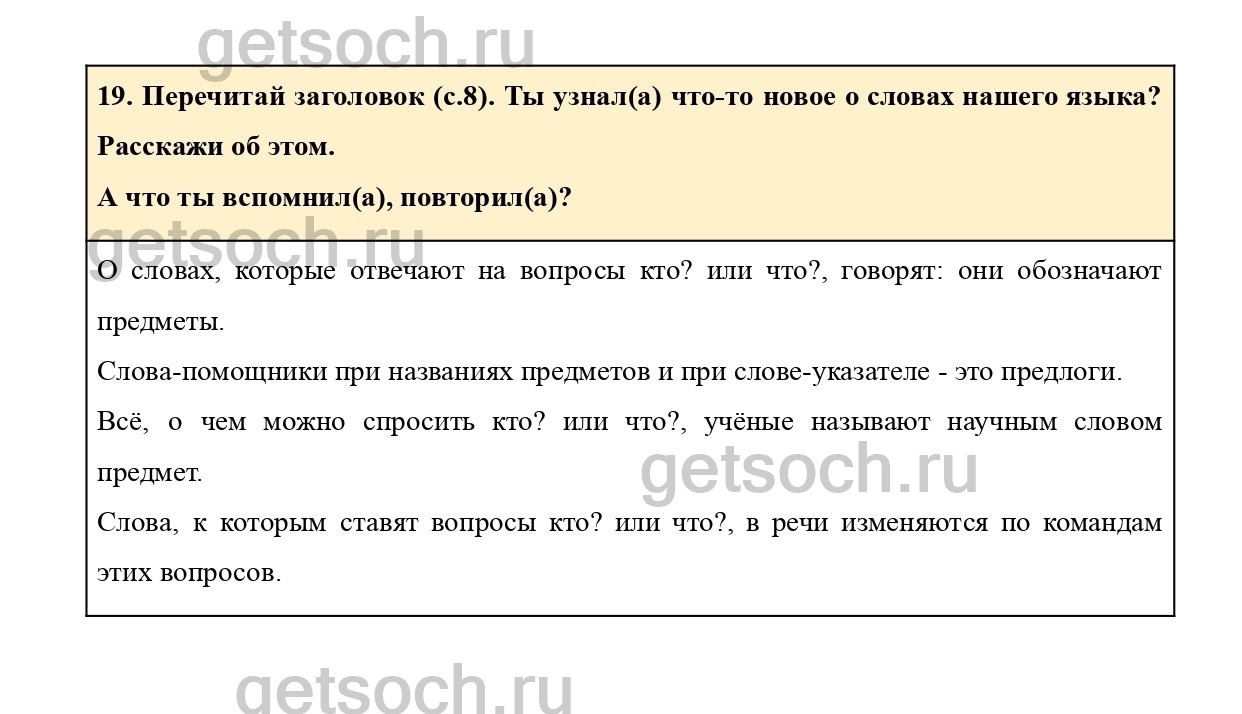 19. Перечитай заголовок (с.8). Ты узнал(а) что-то новое о словах нашего языка? Расскажи об этом.

А что ты вспомнил(а), повторил(а)?

О словах, которые отвечают на вопросы кто? или что?, говорят: они обозначают предметы.

Слова-помощники при названиях предметов и при слове-указателе - это предлоги.

Всё, о чем можно спросить кто? или что?, учёные называют научным словом предмет.

Слова, к которым ставят вопросы кто? или что?, в речи изменяются по командам этих вопросов.

getsoch.ru